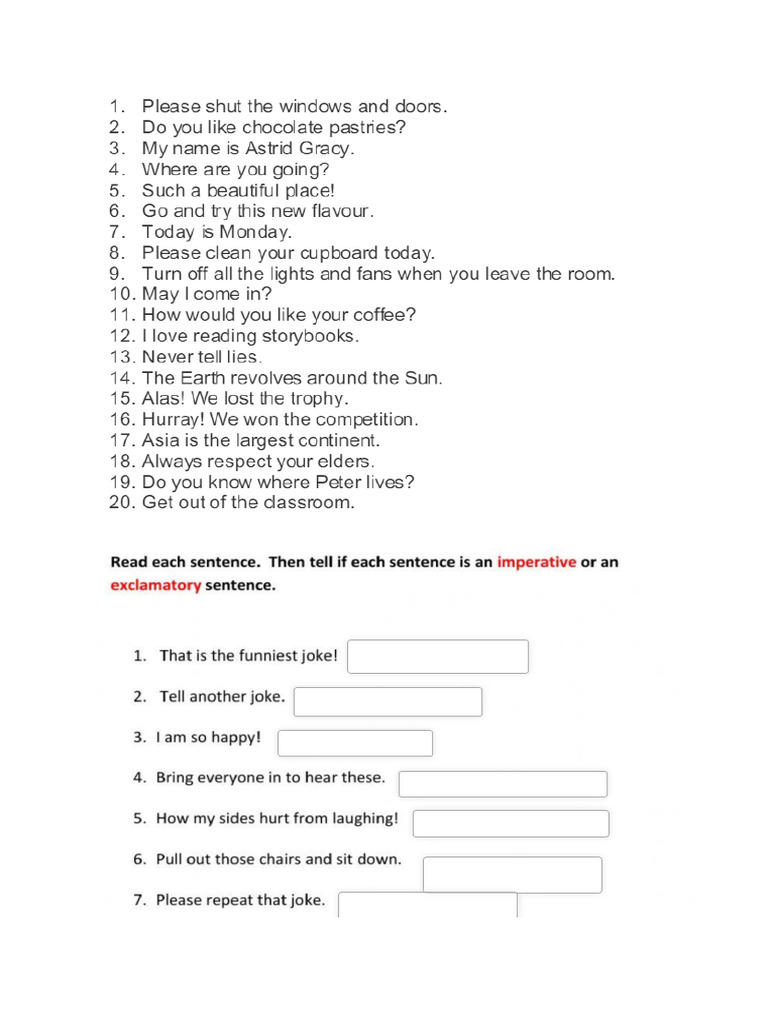 1. Please shut the windows and doors.
2. Do you like chocolate pastries?
3. My name is Astrid Gracy.
4. Where are you going?
5. Such a beautiful place!
6. Go and try this new flavour.
7. Today is Monday.
8. Please clean your cupboard today.
9. Turn off all the lights and fans when you leave the room.
10. May I come in?
11. How would you like your coffee?
12. I love reading storybooks.
13. Never tell lies.
14. The Earth revolves around the Sun.
15. Alas! We lost the trophy.
16. Hurray! We won the competition.
17. Asia is the largest continent.
18. Always respect your elders.
19. Do you know where Peter lives?
20. Get out of the classroom.

Read each sentence. Then tell if each sentence is an imperative or an exclamatory sentence.

1. That is the funniest joke!
2. Tell another joke.
3. I am so happy!
4. Bring everyone in to hear these.
5. How my sides hurt from laughing!
6. Pull out those chairs and sit down.
7. Please repeat that joke.